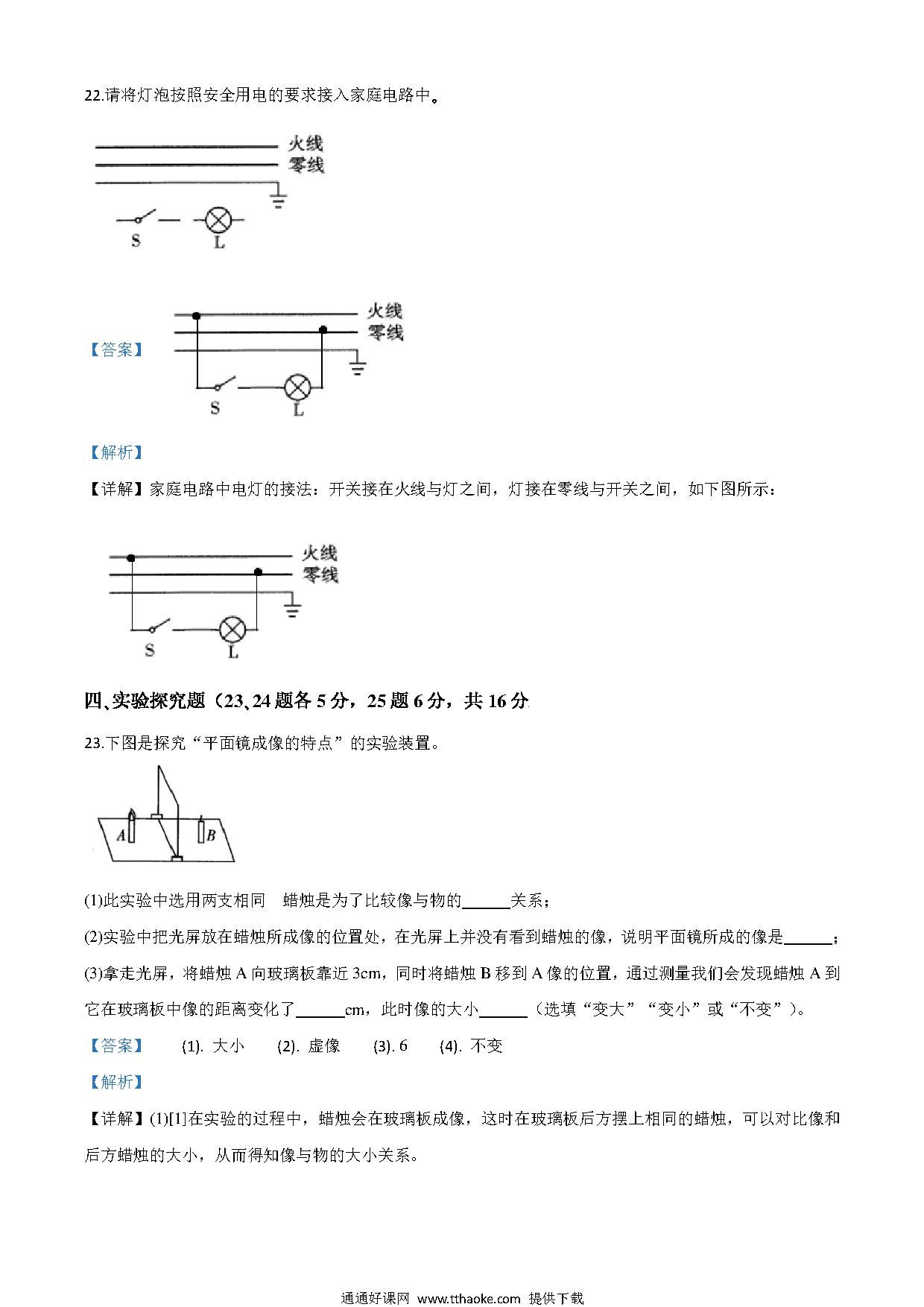 22.请将灯泡按照安全用电的要求接入家庭电路中。

火线
零线
S L

【答案】 火线
零线
S L

【解析】

【详解】家庭电路中电灯的接法：开关接在火线与灯之间，灯接在零线与开关之间，如下图所示：

火线
零线
S L

四、实验探究题（23、24 题各 5 分，25 题 6 分，共 16 分

23.下图是探究“平面镜成像的特点”的实验装置。

A B

(1)此实验中选用两支相同　蜡烛是为了比较像与物的______关系；

(2)实验中把光屏放在蜡烛所成像的位置处，在光屏上并没有看到蜡烛的像，说明平面镜所成的像是______；

(3)拿走光屏，将蜡烛 A 向玻璃板靠近 3cm，同时将蜡烛 B 移到 A 像的位置，通过测量我们会发现蜡烛 A 到它在玻璃板中像的距离变化了______cm，此时像的大小______（选填“变大”“变小”或“不变”）。

【答案】 (1). 大小 (2). 虚像 (3). 6 (4). 不变

【解析】

【详解】(1)[1]在实验的过程中，蜡烛会在玻璃板成像，这时在玻璃板后方摆上相同的蜡烛，可以对比像和后方蜡烛的大小，从而得知像与物的大小关系。

通通好课网 www.tthaoke.com 提供下载